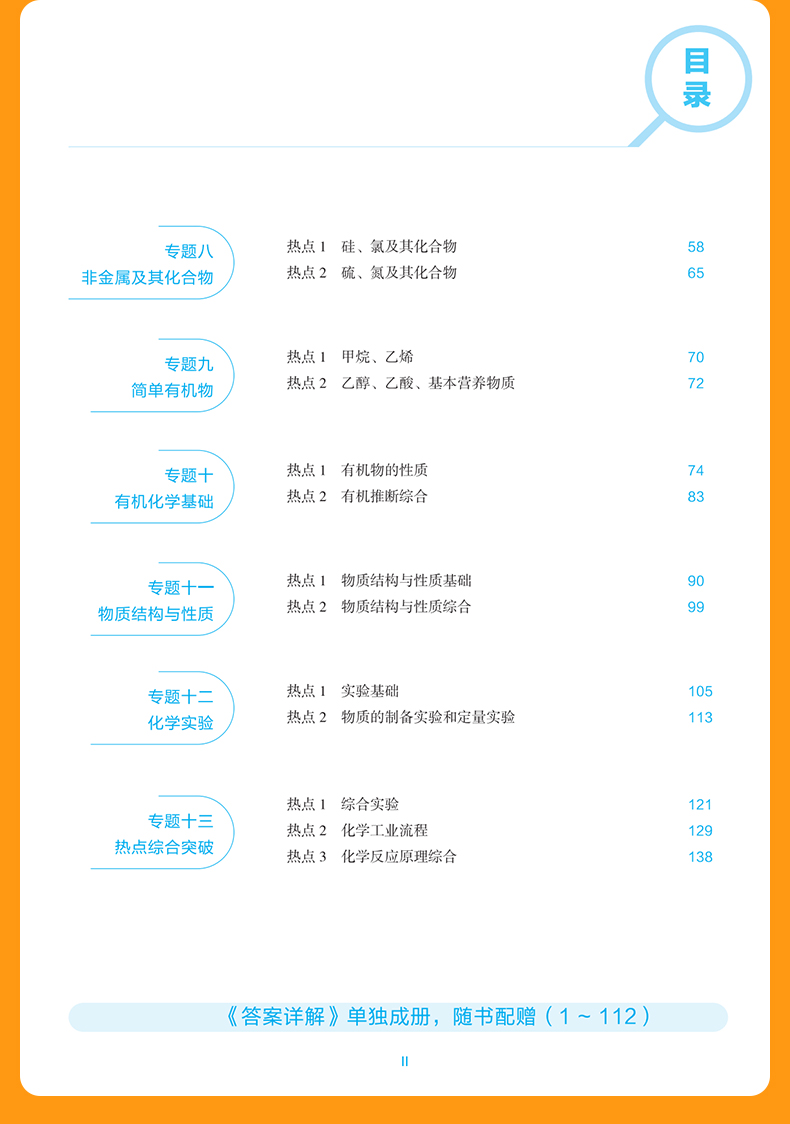 目录

专题八
非金属及其化合物

热点 1 硅、氯及其化合物 58
热点 2 硫、氮及其化合物 65

专题九
简单有机物

热点 1 甲烷、乙烯 70
热点 2 乙醇、乙酸、基本营养物质 72

专题十
有机化学基础

热点 1 有机物的性质 74
热点 2 有机推断综合 83

专题十一
物质结构与性质

热点 1 物质结构与性质基础 90
热点 2 物质结构与性质综合 99

专题十二
化学实验

热点 1 实验基础 105
热点 2 物质的制备实验和定量实验 113

专题十三
热点综合突破

热点 1 综合实验 121
热点 2 化学工业流程 129
热点 3 化学反应原理综合 138

《答案详解》单独成册，随书配赠（1 ~ 112）

II